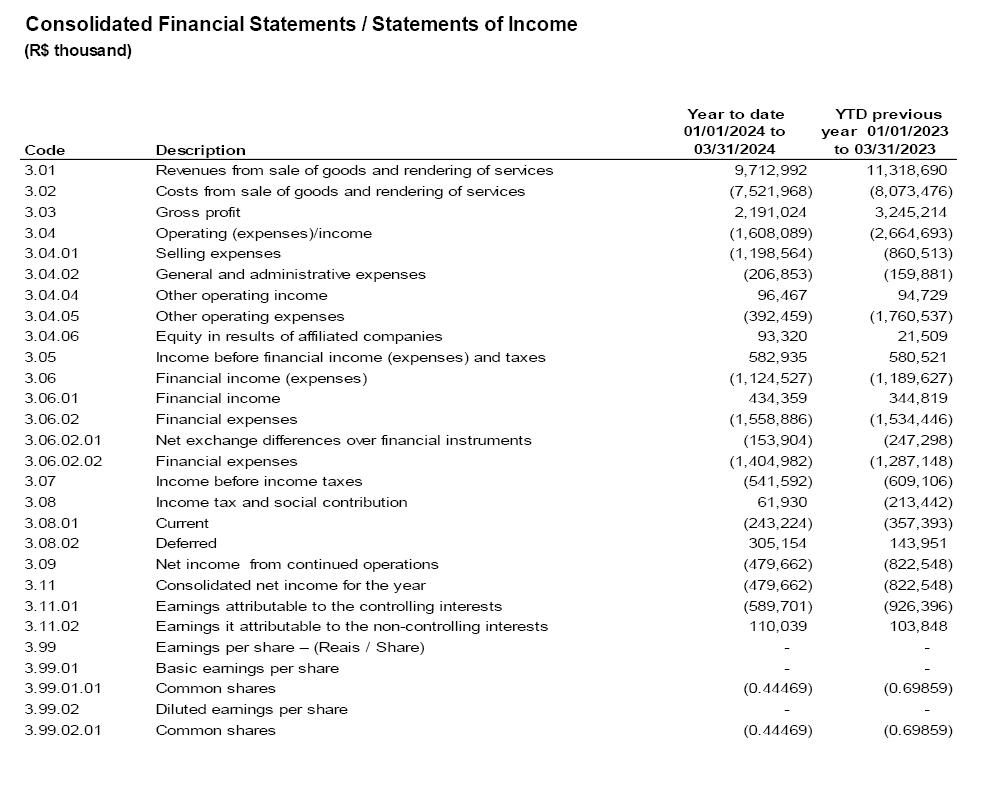 Consolidated Financial Statements / Statements of Income
(R$ thousand)

| Code | Description | Year to date 01/01/2024 to 03/31/2024 | YTD previous year 01/01/2023 to 03/31/2023 |
|---|---|---|---|
| 3.01 | Revenues from sale of goods and rendering of services | 9,712,992 | 11,318,690 |
| 3.02 | Costs from sale of goods and rendering of services | (7,521,968) | (8,073,476) |
| 3.03 | Gross profit | 2,191,024 | 3,245,214 |
| 3.04 | Operating (expenses)/income | (1,608,089) | (2,664,693) |
| 3.04.01 | Selling expenses | (1,198,564) | (860,513) |
| 3.04.02 | General and administrative expenses | (206,853) | (159,881) |
| 3.04.04 | Other operating income | 96,467 | 94,729 |
| 3.04.05 | Other operating expenses | (392,459) | (1,760,537) |
| 3.04.06 | Equity in results of affiliated companies | 93,320 | 21,509 |
| 3.05 | Income before financial income (expenses) and taxes | 582,935 | 580,521 |
| 3.06 | Financial income (expenses) | (1,124,527) | (1,189,627) |
| 3.06.01 | Financial income | 434,359 | 344,819 |
| 3.06.02 | Financial expenses | (1,558,886) | (1,534,446) |
| 3.06.02.01 | Net exchange differences over financial instruments | (153,904) | (247,298) |
| 3.06.02.02 | Financial expenses | (1,404,982) | (1,287,148) |
| 3.07 | Income before income taxes | (541,592) | (609,106) |
| 3.08 | Income tax and social contribution | 61,930 | (213,442) |
| 3.08.01 | Current | (243,224) | (357,393) |
| 3.08.02 | Deferred | 305,154 | 143,951 |
| 3.09 | Net income from continued operations | (479,662) | (822,548) |
| 3.11 | Consolidated net income for the year | (479,662) | (822,548) |
| 3.11.01 | Earnings attributable to the controlling interests | (589,701) | (926,396) |
| 3.11.02 | Earnings it attributable to the non-controlling interests | 110,039 | 103,848 |
| 3.99 | Earnings per share – (Reais / Share) | - | - |
| 3.99.01 | Basic earnings per share | - | - |
| 3.99.01.01 | Common shares | (0.44469) | (0.69859) |
| 3.99.02 | Diluted earnings per share | - | - |
| 3.99.02.01 | Common shares | (0.44469) | (0.69859) |